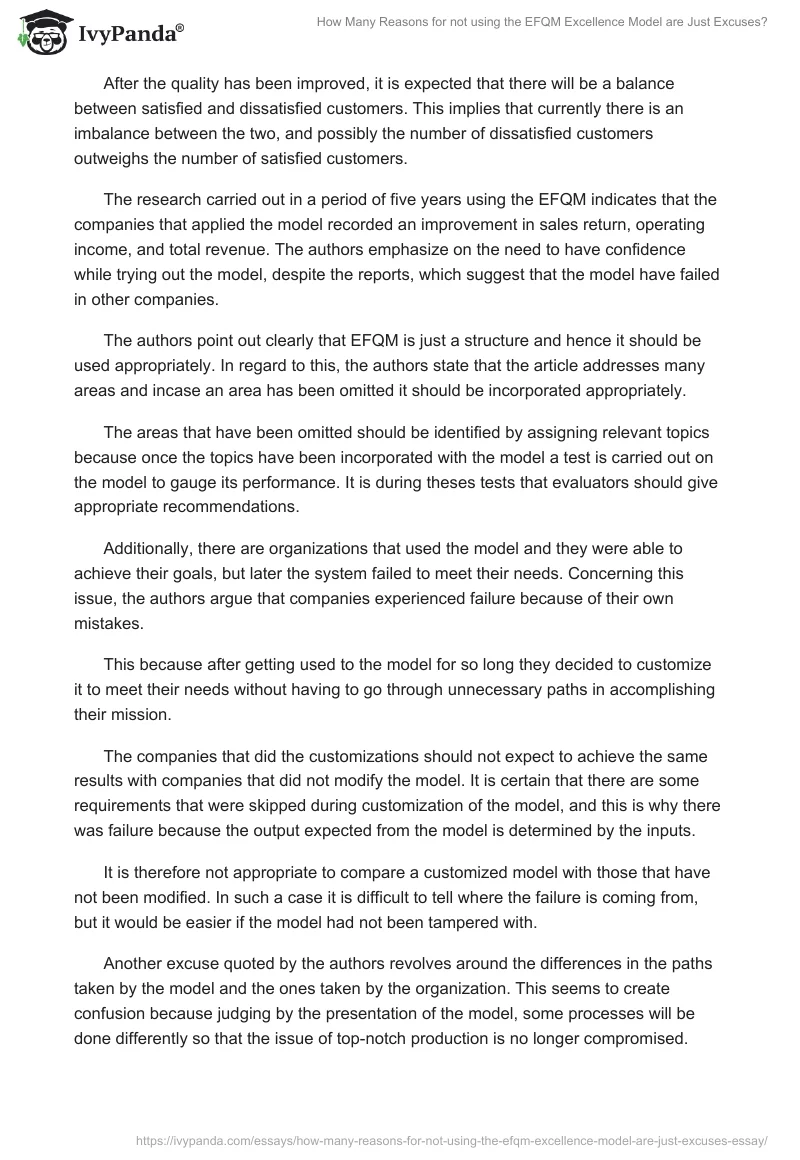 IvyPanda®

How Many Reasons for not using the EFQM Excellence Model are Just Excuses?

After the quality has been improved, it is expected that there will be a balance between satisfied and dissatisfied customers. This implies that currently there is an imbalance between the two, and possibly the number of dissatisfied customers outweighs the number of satisfied customers.

The research carried out in a period of five years using the EFQM indicates that the companies that applied the model recorded an improvement in sales return, operating income, and total revenue. The authors emphasize on the need to have confidence while trying out the model, despite the reports, which suggest that the model have failed in other companies.

The authors point out clearly that EFQM is just a structure and hence it should be used appropriately. In regard to this, the authors state that the article addresses many areas and incase an area has been omitted it should be incorporated appropriately.

The areas that have been omitted should be identified by assigning relevant topics because once the topics have been incorporated with the model a test is carried out on the model to gauge its performance. It is during theses tests that evaluators should give appropriate recommendations.

Additionally, there are organizations that used the model and they were able to achieve their goals, but later the system failed to meet their needs. Concerning this issue, the authors argue that companies experienced failure because of their own mistakes.

This because after getting used to the model for so long they decided to customize it to meet their needs without having to go through unnecessary paths in accomplishing their mission.

The companies that did the customizations should not expect to achieve the same results with companies that did not modify the model. It is certain that there are some requirements that were skipped during customization of the model, and this is why there was failure because the output expected from the model is determined by the inputs.

It is therefore not appropriate to compare a customized model with those that have not been modified. In such a case it is difficult to tell where the failure is coming from, but it would be easier if the model had not been tampered with.

Another excuse quoted by the authors revolves around the differences in the paths taken by the model and the ones taken by the organization. This seems to create confusion because judging by the presentation of the model, some processes will be done differently so that the issue of top-notch production is no longer compromised.

https://ivypanda.com/essays/how-many-reasons-for-not-using-the-efqm-excellence-model-are-just-excuses-essay/